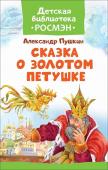 Детская библиотека •РОСМЭН•

Александр Пушкин

СКАЗКА О ЗОЛОТОМ ПЕТУШКЕ